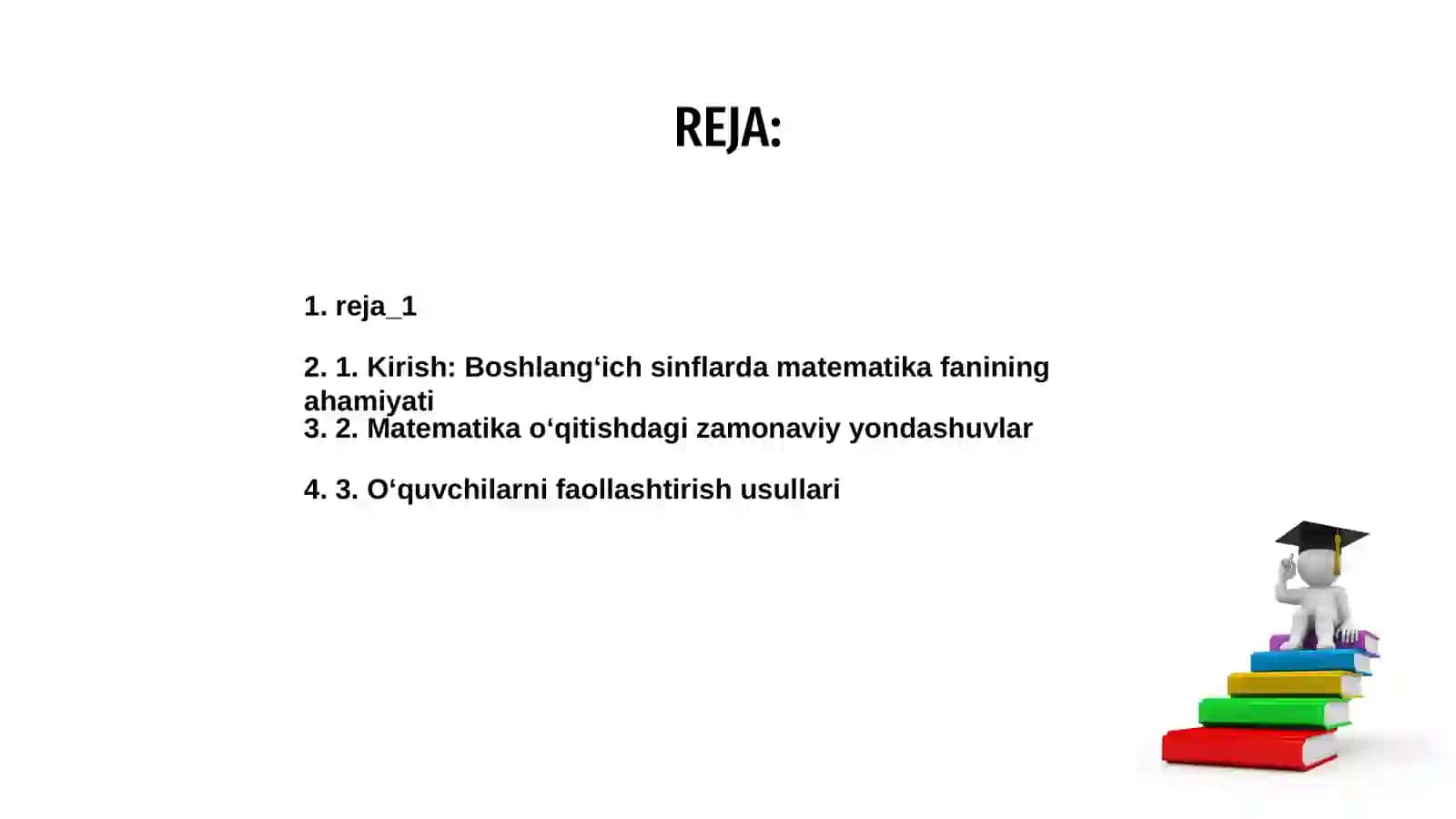 REJA:

1. reja_1

2. 1. Kirish: Boshlang‘ich sinflarda matematika fanining ahamiyati
3. 2. Matematika o‘qitishdagi zamonaviy yondashuvlar

4. 3. O‘quvchilarni faollashtirish usullari